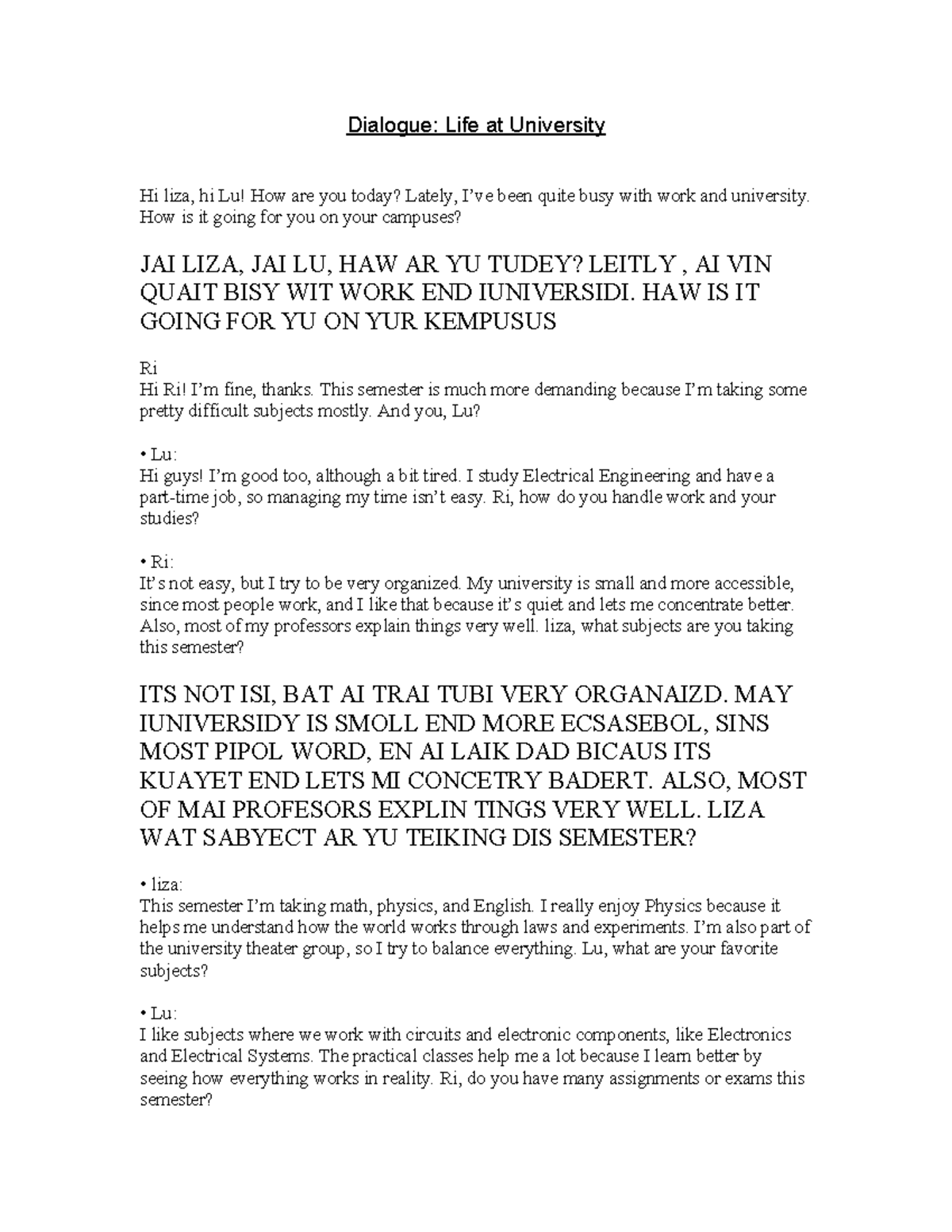 Dialogue: Life at University

Hi liza, hi Lu! How are you today? Lately, I've been quite busy with work and university. How is it going for you on your campuses?

JAI LIZA, JAI LU, HAW AR YU TUDEY? LEITLY , AI VIN QUAIT BISY WIT WORK END IUNIVERSIDI. HAW IS IT GOING FOR YU ON YUR KEMPUSUS

Ri
Hi Ri! I'm fine, thanks. This semester is much more demanding because I'm taking some pretty difficult subjects mostly. And you, Lu?

• Lu:
Hi guys! I'm good too, although a bit tired. I study Electrical Engineering and have a part-time job, so managing my time isn't easy. Ri, how do you handle work and your studies?

• Ri:
It's not easy, but I try to be very organized. My university is small and more accessible, since most people work, and I like that because it's quiet and lets me concentrate better. Also, most of my professors explain things very well. liza, what subjects are you taking this semester?

ITS NOT ISI, BAT AI TRAI TUBI VERY ORGANAIZD. MAY IUNIVERSIDY IS SMOLL END MORE ECSASEBOL, SINS MOST PIPOL WORD, EN AI LAIK DAD BICAUS ITS KUAYET END LETS MI CONCETRY BADERT. ALSO, MOST OF MAI PROFESORS EXPLIN TINGS VERY WELL. LIZA WAT SABYECT AR YU TEIKING DIS SEMESTER?

• liza:
This semester I'm taking math, physics, and English. I really enjoy Physics because it helps me understand how the world works through laws and experiments. I'm also part of the university theater group, so I try to balance everything. Lu, what are your favorite subjects?

• Lu:
I like subjects where we work with circuits and electronic components, like Electronics and Electrical Systems. The practical classes help me a lot because I learn better by seeing how everything works in reality. Ri, do you have many assignments or exams this semester?